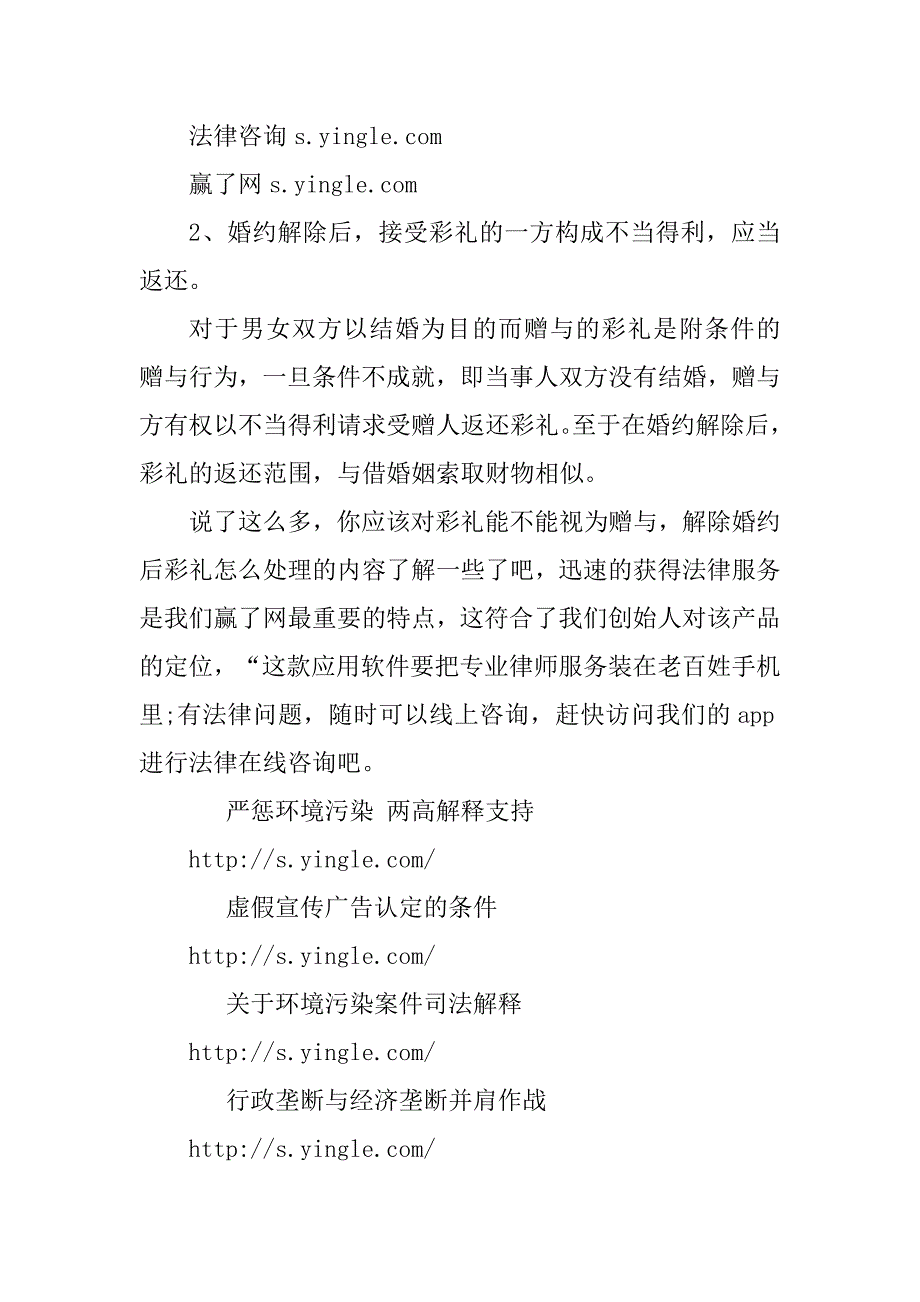 法律咨询 s.yingle.com

赢了网 s.yingle.com

2、婚约解除后，接受彩礼的一方构成不当得利，应当返还。

对于男女双方以结婚为目的而赠与的彩礼是附条件的赠与行为，一旦条件不成就，即当事人双方没有结婚，赠与方有权以不当得利请求受赠人返还彩礼。至于在婚约解除后，彩礼的返还范围，与借婚姻索取财物相似。

说了这么多，你应该对彩礼能不能视为赠与，解除婚约后彩礼怎么处理的内容了解一些了吧，迅速的获得法律服务是我们赢了网最重要的特点，这符合了我们创始人对该产品的定位，“这款应用软件要把专业律师服务装在老百姓手机里;有法律问题，随时可以线上咨询，赶快访问我们的 app 进行法律在线咨询吧。

严惩环境污染 两高解释支持

http://s.yingle.com/

虚假宣传广告认定的条件

http://s.yingle.com/

关于环境污染案件司法解释

http://s.yingle.com/

行政垄断与经济垄断并肩作战

http://s.yingle.com/